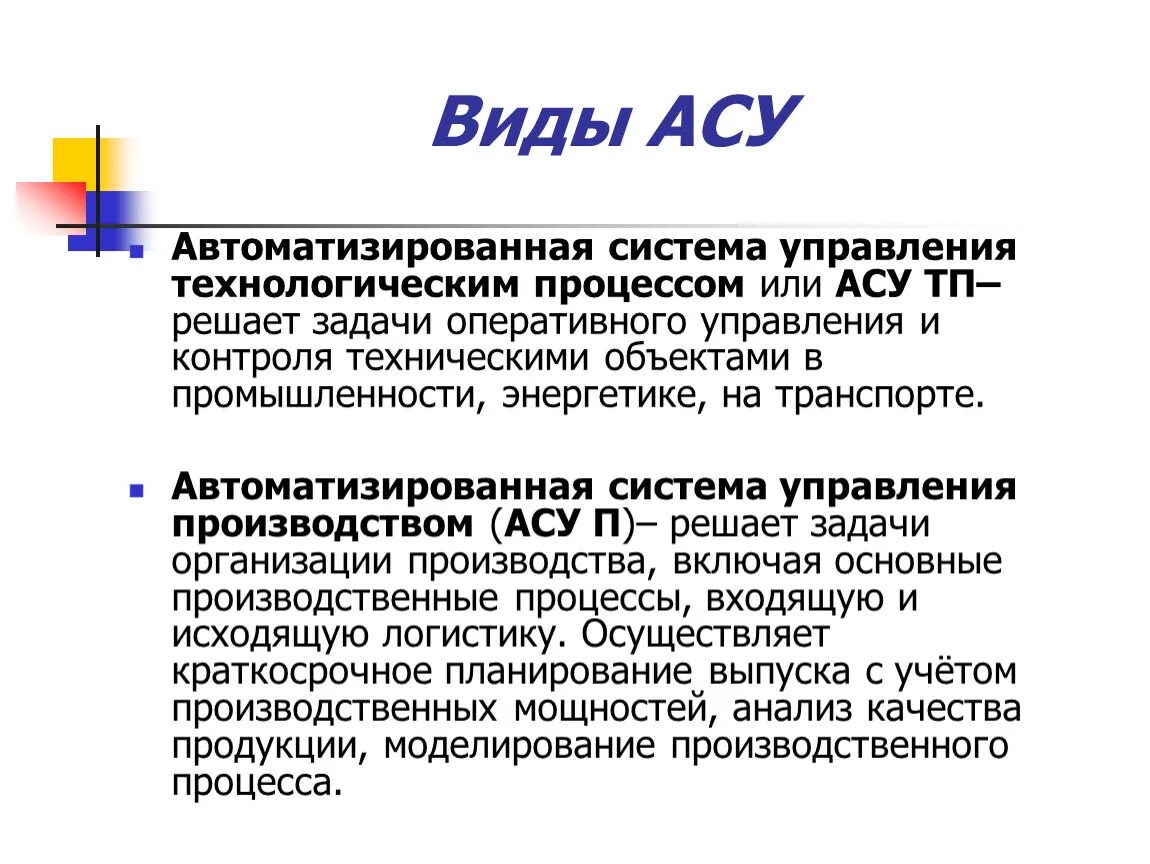 Виды АСУ

Автоматизированная система управления технологическим процессом или АСУ ТП– решает задачи оперативного управления и контроля техническими объектами в промышленности, энергетике, на транспорте.

Автоматизированная система управления производством (АСУ П)– решает задачи организации производства, включая основные производственные процессы, входящую и исходящую логистику. Осуществляет краткосрочное планирование выпуска с учётом производственных мощностей, анализ качества продукции, моделирование производственного процесса.